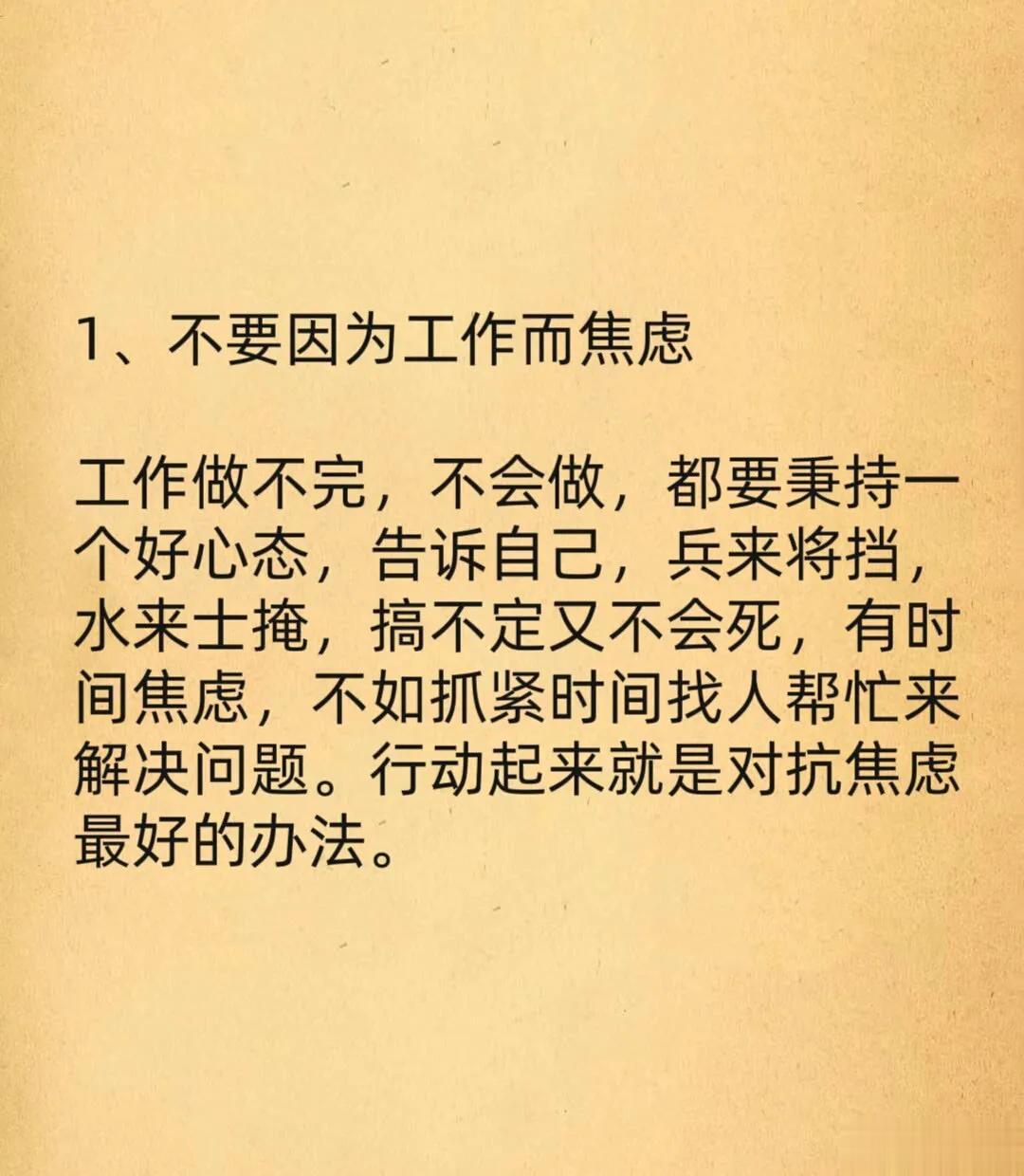 1、不要因为工作而焦虑

工作做不完，不会做，都要秉持一个好心态，告诉自己，兵来将挡，水来士掩，搞不定又不会死，有时间焦虑，不如抓紧时间找人帮忙来解决问题。行动起来就是对抗焦虑最好的办法。